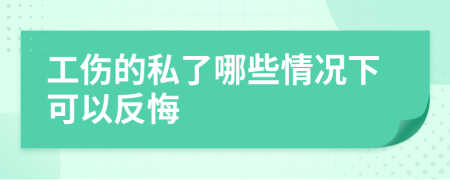 工伤的私了哪些情况下可以反悔